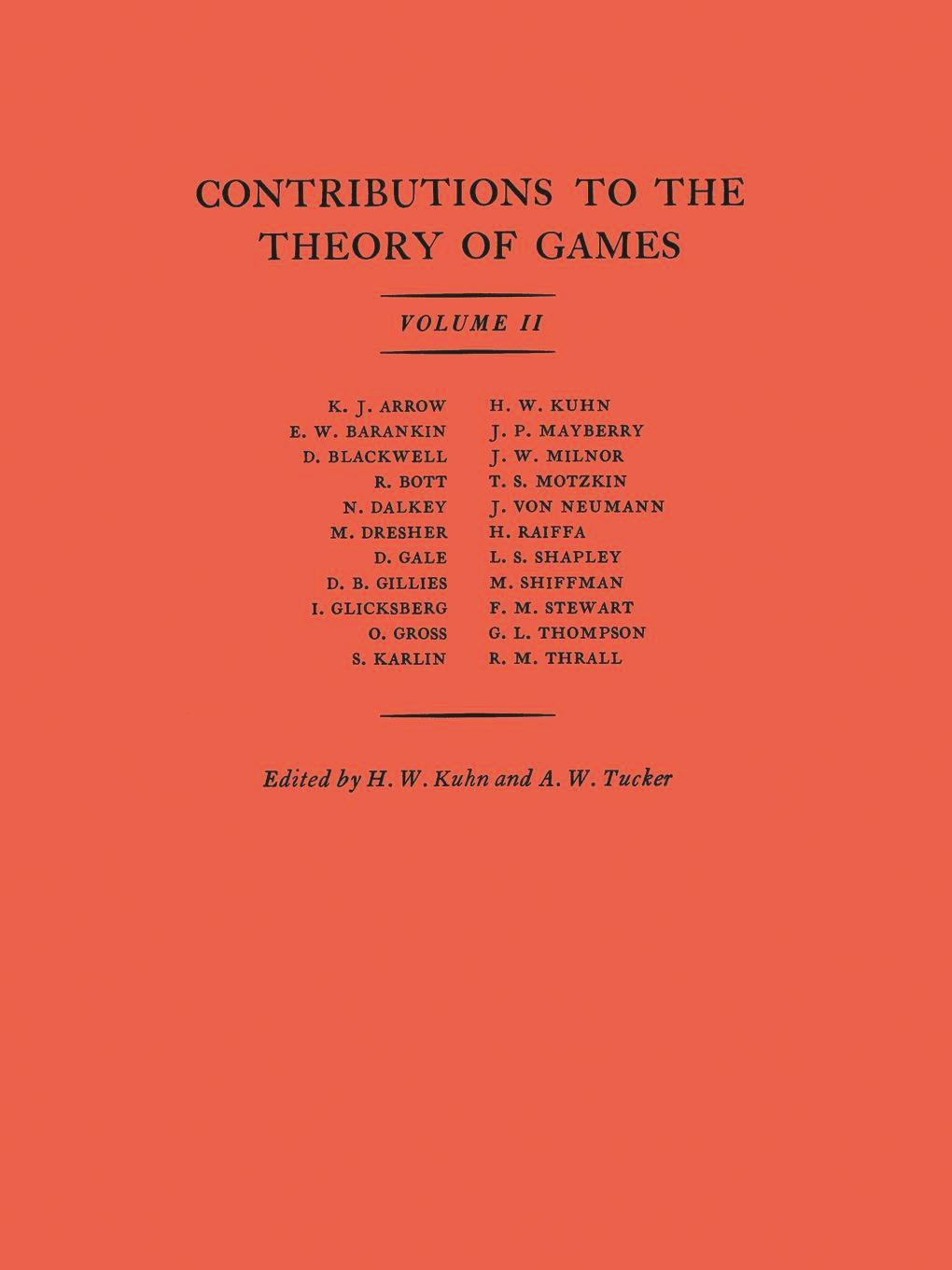 CONTRIBUTIONS TO THE THEORY OF GAMES

VOLUME II

K. J. ARROW
E. W. BARANKIN
D. BLACKWELL
R. BOTT
N. DALKEY
M. DRESHER
D. GALE
D. B. GILLIES
I. GLICKSBERG
O. GROSS
S. KARLIN

H. W. KUHN
J. P. MAYBERRY
J. W. MILNOR
T. S. MOTZKIN
J. VON NEUMANN
H. RAIFFA
L. S. SHAPLEY
M. SHIFFMAN
F. M. STEWART
G. L. THOMPSON
R. M. THRALL

Edited by H. W. Kuhn and A. W. Tucker